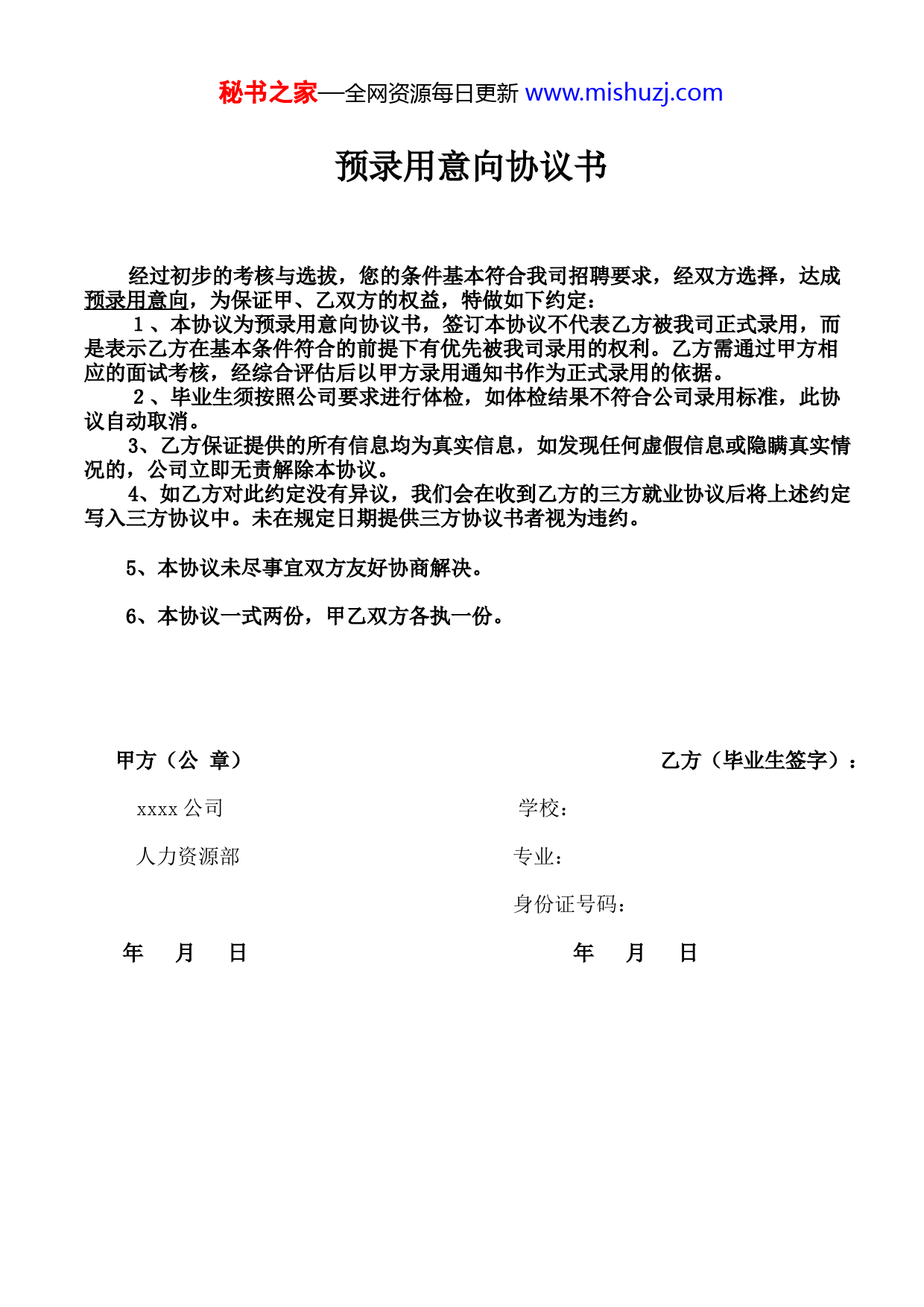 秘书之家—全网资源每日更新 www.mishuzj.com

预录用意向协议书

经过初步的考核与选拔，您的条件基本符合我司招聘要求，经双方选择，达成预录用意向，为保证甲、乙双方的权益，特做如下约定：

1、本协议为预录用意向协议书，签订本协议不代表乙方被我司正式录用，而是表示乙方在基本条件符合的前提下有优先被我司录用的权利。乙方需通过甲方相应的面试考核，经综合评估后以甲方录用通知书作为正式录用的依据。

2、毕业生须按照公司要求进行体检，如体检结果不符合公司录用标准，此协议自动取消。

3、乙方保证提供的所有信息均为真实信息，如发现任何虚假信息或隐瞒真实情况的，公司立即无责解除本协议。

4、如乙方对此约定没有异议，我们会在收到乙方的三方就业协议后将上述约定写入三方协议中。未在规定日期提供三方协议书者视为违约。

5、本协议未尽事宜双方友好协商解决。

6、本协议一式两份，甲乙双方各执一份。

甲方（公 章）

xxxx 公司

人力资源部

年 月 日

乙方（毕业生签字）：

学校：

专业：

身份证号码：

年 月 日